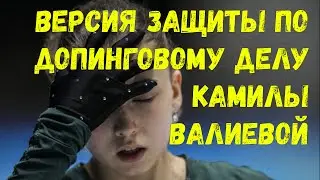 ВЕРСИЯ ЗАЩИТЫ ПО ДОПИНГОВОМУ ДЕЛУ КАМИЛЫ ВАЛИЕВОЙ